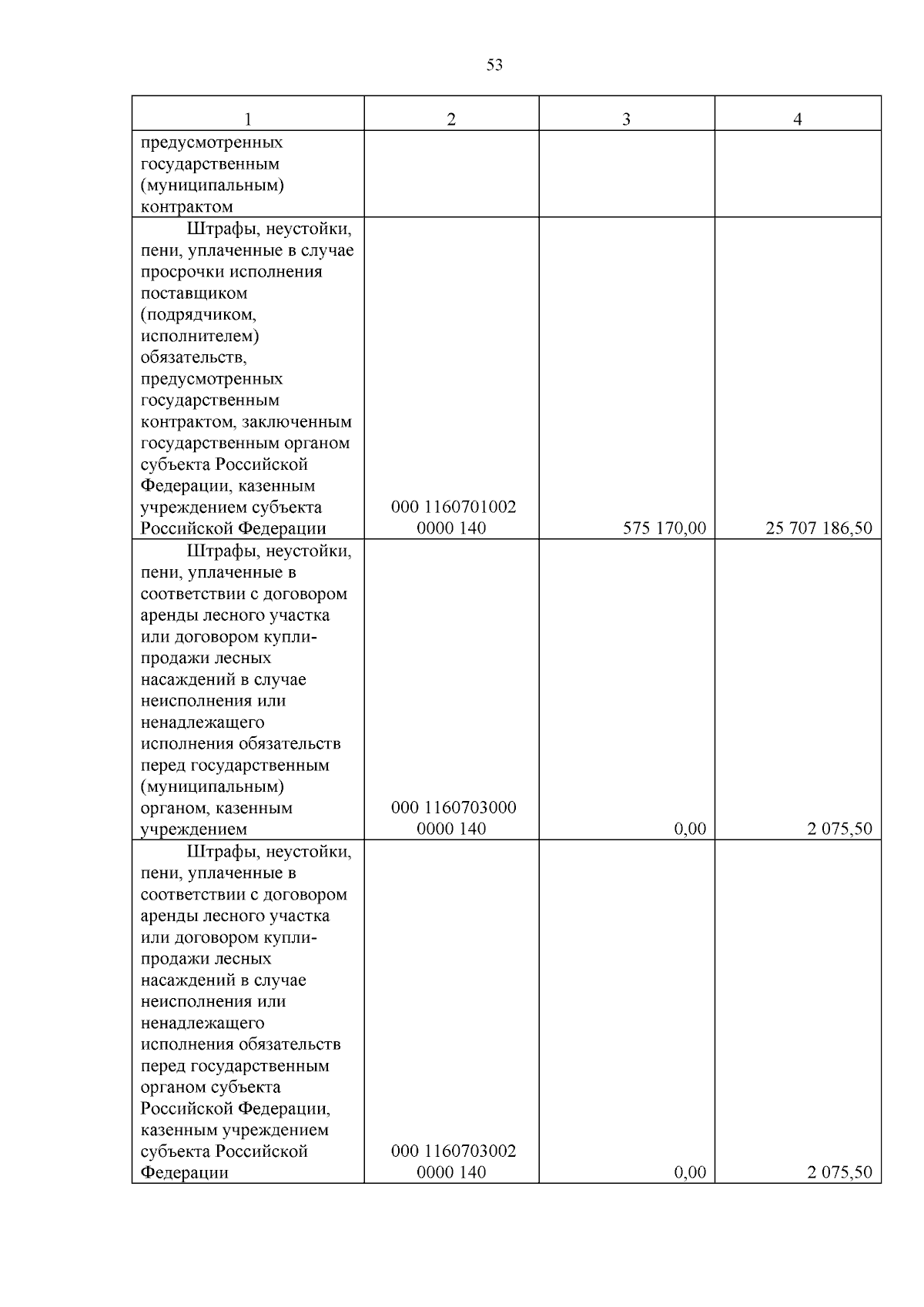 53

| 1 | 2 | 3 | 4 |
|---|---|---|---|
| предусмотренных государственным (муниципальным) контрактом | | | |
| Штрафы, неустойки, пени, уплаченные в случае просрочки исполнения поставщиком (подрядчиком, исполнителем) обязательств, предусмотренных государственным контрактом, заключенным государственным органом субъекта Российской Федерации, казенным учреждением субъекта Российской Федерации | 000 1160701002 0000 140 | 575 170,00 | 25 707 186,50 |
| Штрафы, неустойки, пени, уплаченные в соответствии с договором аренды лесного участка или договором купли-продажи лесных насаждений в случае неисполнения или ненадлежащего исполнения обязательств перед государственным (муниципальным) органом, казенным учреждением | 000 1160703000 0000 140 | 0,00 | 2 075,50 |
| Штрафы, неустойки, пени, уплаченные в соответствии с договором аренды лесного участка или договором купли-продажи лесных насаждений в случае неисполнения или ненадлежащего исполнения обязательств перед государственным органом субъекта Российской Федерации, казенным учреждением субъекта Российской Федерации | 000 1160703002 0000 140 | 0,00 | 2 075,50 |